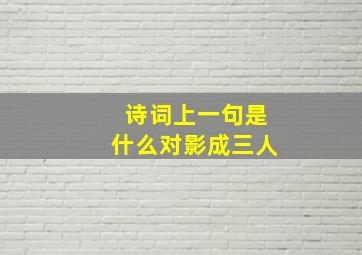 诗词上一句是
什么对影成三人